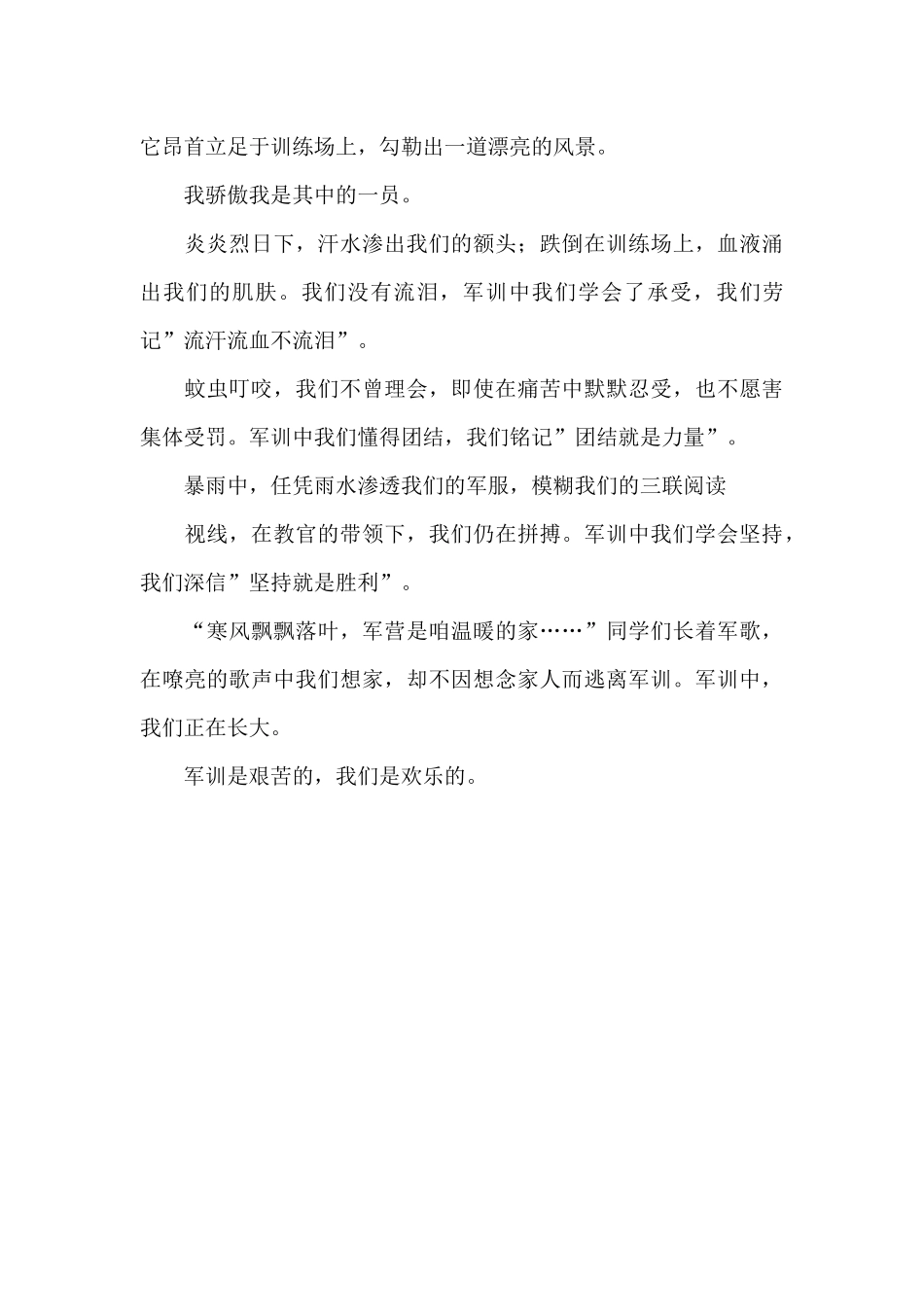 它昂首立足于训练场上，勾勒出一道漂亮的风景。

我骄傲我是其中的一员。

炎炎烈日下，汗水渗出我们的额头；跌倒在训练场上，血液涌出我们的肌肤。我们没有流泪，军训中我们学会了承受，我们劳记”流汗流血不流泪”。

蚊虫叮咬，我们不曾理会，即使在痛苦中默默忍受，也不愿害集体受罚。军训中我们懂得团结，我们铭记”团结就是力量”。

暴雨中，任凭雨水渗透我们的军服，模糊我们的三联阅读

视线，在教官的带领下，我们仍在拼搏。军训中我们学会坚持，我们深信”坚持就是胜利”。

“寒风飘飘落叶，军营是咱温暖的家……”同学们长着军歌，在嘹亮的歌声中我们想家，却不因想念家人而逃离军训。军训中，我们正在长大。

军训是艰苦的，我们是欢乐的。